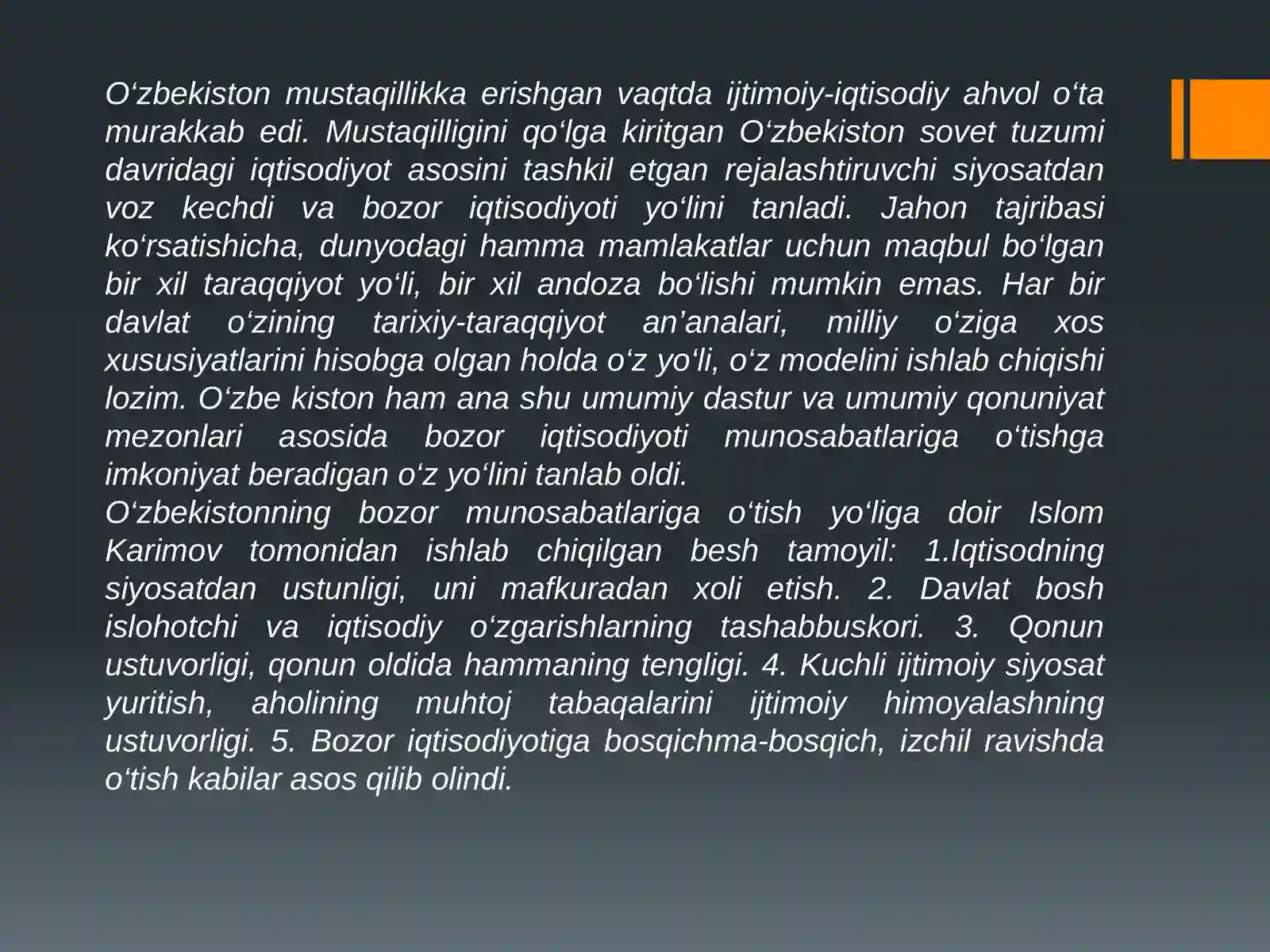 O‘zbekiston mustaqillikka erishgan vaqtda ijtimoiy-iqtisodiy ahvol o‘ta murakkab edi. Mustaqilligini qo‘lga kiritgan O‘zbekiston sovet tuzumi davridagi iqtisodiyot asosini tashkil etgan rejalashtiruvchi siyosatdan voz kechdi va bozor iqtisodiyoti yo‘lini tanladi. Jahon tajribasi ko‘rsatishicha, dunyodagi hamma mamlakatlar uchun maqbul bo‘lgan bir xil taraqqiyot yo‘li, bir xil andoza bo‘lishi mumkin emas. Har bir davlat o‘zining tarixiy-taraqqiyot an’analari, milliy o‘ziga xos xususiyatlarini hisobga olgan holda o‘z yo‘li, o‘z modelini ishlab chiqishi lozim. O‘zbe kiston ham ana shu umumiy dastur va umumiy qonuniyat mezonlari asosida bozor iqtisodiyoti munosabatlariga o‘tishga imkoniyat beradigan o‘z yo‘lini tanlab oldi.
O‘zbekistonning bozor munosabatlariga o‘tish yo‘liga doir Islom Karimov tomonidan ishlab chiqilgan besh tamoyil: 1.Iqtisodning siyosatdan ustunligi, uni mafkuradan xoli etish. 2. Davlat bosh islohotchi va iqtisodiy o‘zgarishlarning tashabbuskori. 3. Qonun ustuvorligi, qonun oldida hammaning tengligi. 4. Kuchli ijtimoiy siyosat yuritish, aholining muhtoj tabaqalarini ijtimoiy himoyalashning ustuvorligi. 5. Bozor iqtisodiyotiga bosqichma-bosqich, izchil ravishda o‘tish kabilar asos qilib olindi.